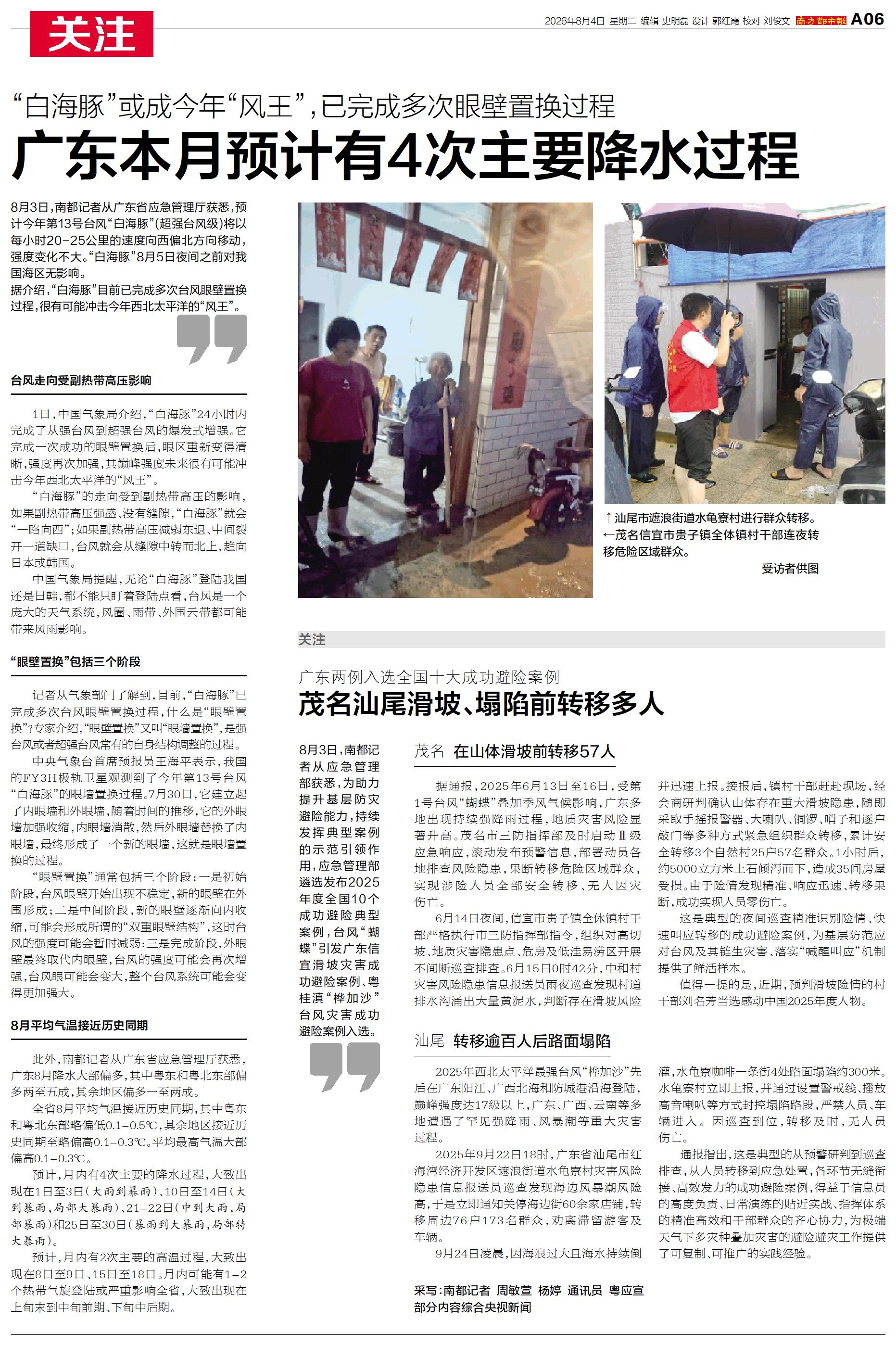 关注

2026年8月4日 星期二 编辑 史明磊 设计 郭红霞 校对 刘俊文 南方都市报 A06

“白海豚”或成今年“风王”，已完成多次眼壁置换过程

广东本月预计有4次主要降水过程

8月3日，南都记者从广东省应急管理厅获悉，预计今年第13号台风“白海豚”（超强台风级）将以每小时20-25公里的速度向西偏北方向移动，强度变化不大。“白海豚”8月5日夜间之前对我国海区无影响。

据介绍，“白海豚”目前已完成多次台风眼壁置换过程，很有可能冲击今年西北太平洋的“风王”。

台风走向受副热带高压影响

1日，中国气象局介绍，“白海豚”24小时内完成了从强台风到超强台风的爆发式增强。它完成一次成功的眼壁置换后，眼区重新变得清晰，强度再次加强，其巅峰强度未来很有可能冲击今年西北太平洋的“风王”。

“白海豚”的走向受到副热带高压的影响，如果副热带高压强盛、没有缝隙，“白海豚”就会“一路向西”；如果副热带高压减弱东退、中间裂开一道缺口，台风就会从缝隙中转而北上，趋向日本或韩国。

中国气象局提醒，无论“白海豚”登陆我国还是日韩，都不能只盯着登陆点看，台风是一个庞大的天气系统，风圈、雨带、外围云带都可能带来风雨影响。

“眼壁置换”包括三个阶段

记者从气象部门了解到，目前，“白海豚”已完成多次台风眼壁置换过程，什么是“眼壁置换”？专家介绍，“眼壁置换”又叫“眼墙置换”，是强台风或者超强台风常有的自身结构调整的过程。

中央气象台首席预报员王海平表示，我国的FY3H极轨卫星观测到了今年第13号台风“白海豚”的眼墙置换过程。7月30日，它建立起了内眼墙和外眼墙，随着时间的推移，它的外眼墙加强收缩，内眼墙消散，然后外眼墙替换了内眼墙，最终形成了一个新的眼墙，这就是眼墙置换的过程。

“眼壁置换”通常包括三个阶段：一是初始阶段，台风眼壁开始出现不稳定，新的眼壁在外围形成；二是中间阶段，新的眼壁逐渐向内收缩，可能会形成所谓的“双重眼壁结构”，这时台风的强度可能会暂时减弱；三是完成阶段，外眼壁最终取代内眼壁，台风的强度可能会再次增强，台风眼可能会变大，整个台风系统可能会变得更加强大。

8月平均气温接近历史同期

此外，南都记者从广东省应急管理厅获悉，广东8月降水大部偏多，其中粤东和粤北东部偏多两至五成，其余地区偏多一至两成。

全省8月平均气温接近历史同期，其中粤东和粤北东部略偏低0.1-0.5℃，其余地区接近历史同期至略偏高0.1-0.3℃。平均最高气温大部偏高0.1-0.3℃。

预计，月内有4次主要的降水过程，大致出现在1日至3日（大雨到暴雨）、10日至14日（大到暴雨，局部大暴雨）、21-22日（中到大雨，局部暴雨）和25日至30日（暴雨到大暴雨，局部特大暴雨）。

预计，月内有2次主要的高温过程，大致出现在8日至9日、15日至18日。月内可能有1-2个热带气旋登陆或严重影响全省，大致出现在上旬末到中旬前期、下旬中后期。

↑汕尾市遮浪街道水龟寮村进行群众转移。
←茂名信宜市贵子镇全体镇村干部连夜转移危险区域群众。
受访者供图

关注

广东两例入选全国十大成功避险案例

茂名汕尾滑坡、塌陷前转移多人

8月3日，南都记者从应急管理部获悉，为助力提升基层防灾避险能力，持续发挥典型案例的示范引领作用，应急管理部遴选发布2025年度全国10个成功避险典型案例，台风“蝴蝶”引发广东信宜滑坡灾害成功避险案例、粤桂滇“桦加沙”台风灾害成功避险案例入选。

茂名 在山体滑坡前转移57人

据通报，2025年6月13日至16日，受第1号台风“蝴蝶”叠加季风气候影响，广东多地出现持续强降雨过程，地质灾害风险显著升高。茂名市三防指挥部及时启动Ⅱ级应急响应，滚动发布预警信息，部署动员各地排查风险隐患，果断转移危险区域群众，实现涉险人员全部安全转移、无人因灾伤亡。

6月14日夜间，信宜市贵子镇全体镇村干部严格执行市三防指挥部指令，组织对高切坡、地质灾害隐患点、危房及低洼易涝区开展不间断巡查排查。6月15日0时42分，中和村灾害风险隐患信息报送员雨夜巡查发现村道排水沟涌出大量黄泥水，判断存在滑坡风险并迅速上报。接报后，镇村干部赶赴现场，经会商研判确认山体存在重大滑坡隐患，随即采取手摇报警器、大喇叭、铜锣、哨子和逐户敲门等多种方式紧急组织群众转移，累计安全转移3个自然村25户57名群众。1小时后，约5000立方米土石倾泻而下，造成35间房屋受损。由于险情发现精准、响应迅速、转移果断，成功实现人员零伤亡。

这是典型的夜间巡查精准识别险情、快速叫应转移的成功避险案例，为基层防范应对台风及其链生灾害、落实“喊醒叫应”机制提供了鲜活样本。

值得一提的是，近期，预判滑坡险情的村干部刘名芳当选感动中国2025年度人物。

汕尾 转移逾百人后路面塌陷

2025年西北太平洋最强台风“桦加沙”先后在广东阳江、广西北海和防城港沿海登陆，巅峰强度达17级以上，广东、广西、云南等多地遭遇了罕见强降雨、风暴潮等重大灾害过程。

2025年9月22日18时，广东省汕尾市红海湾经济开发区遮浪街道水龟寮村灾害风险隐患信息报送员巡查发现海边风暴潮风险高，于是立即通知关停海边街60余家店铺，转移周边76户173名群众，劝离滞留游客及车辆。

9月24日凌晨，因海浪过大且海水持续倒灌，水龟寮咖啡一条街4处路面塌陷约300米。水龟寮村立即上报，并通过设置警戒线、播放高音喇叭等方式封控塌陷路段，严禁人员、车辆进入。因巡查到位，转移及时，无人员伤亡。

通报指出，这是典型的从预警研判到巡查排查，从人员转移到应急处置，各环节无缝衔接、高效发力的成功避险案例，得益于信息员的高度负责、日常演练的贴近实战、指挥体系的精准高效和干部群众的齐心协力，为极端天气下多灾种叠加灾害的避险避灾工作提供了可复制、可推广的实践经验。

采写：南都记者 周敏萱 杨婷 通讯员 粤应宣
部分内容综合央视新闻